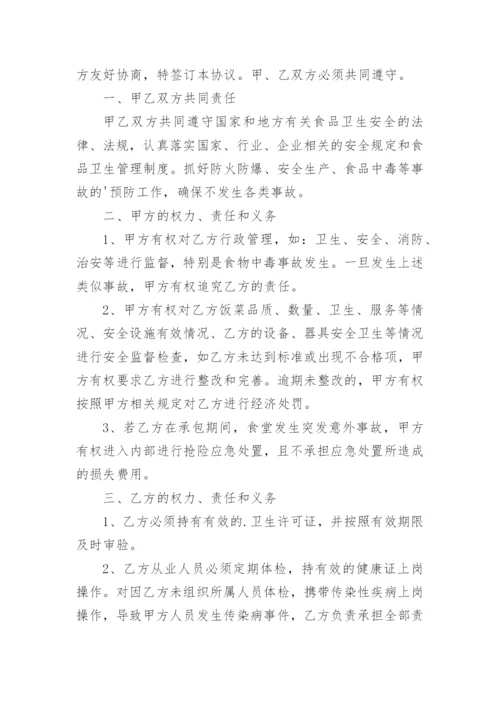 方友好协商，特签订本协议。甲、乙双方必须共同遵守。

一、甲乙双方共同责任

甲乙双方共同遵守国家和地方有关食品卫生安全的法律、法规，认真落实国家、行业、企业相关的安全规定和食品卫生管理制度。抓好防火防爆、安全生产、食品中毒等事故的'预防工作，确保不发生各类事故。

二、甲方的权力、责任和义务

1、甲方有权对乙方行政管理，如：卫生、安全、消防、治安等进行监督，特别是食物中毒事故发生。一旦发生上述类似事故，甲方有权追究乙方的责任。

2、甲方有权对乙方饭菜品质、数量、卫生、服务等情况、安全设施有效情况、乙方的设备、器具安全卫生等情况进行安全监督检查，如乙方未达到标准或出现不合格项，甲方有权要求乙方进行整改和完善。逾期未整改的，甲方有权按照甲方相关规定对乙方进行经济处罚。

3、若乙方在承包期间，食堂发生突发意外事故，甲方有权进入内部进行抢险应急处置，且不承担应急处置所造成的损失费用。

三、乙方的权力、责任和义务

1、乙方必须持有有效的.卫生许可证，并按照有效期限及时审验。

2、乙方从业人员必须定期体检，持有效的健康证上岗操作。对因乙方未组织所属人员体检，携带传染性疾病上岗操作，导致甲方人员发生传染病事件，乙方负责承担全部责